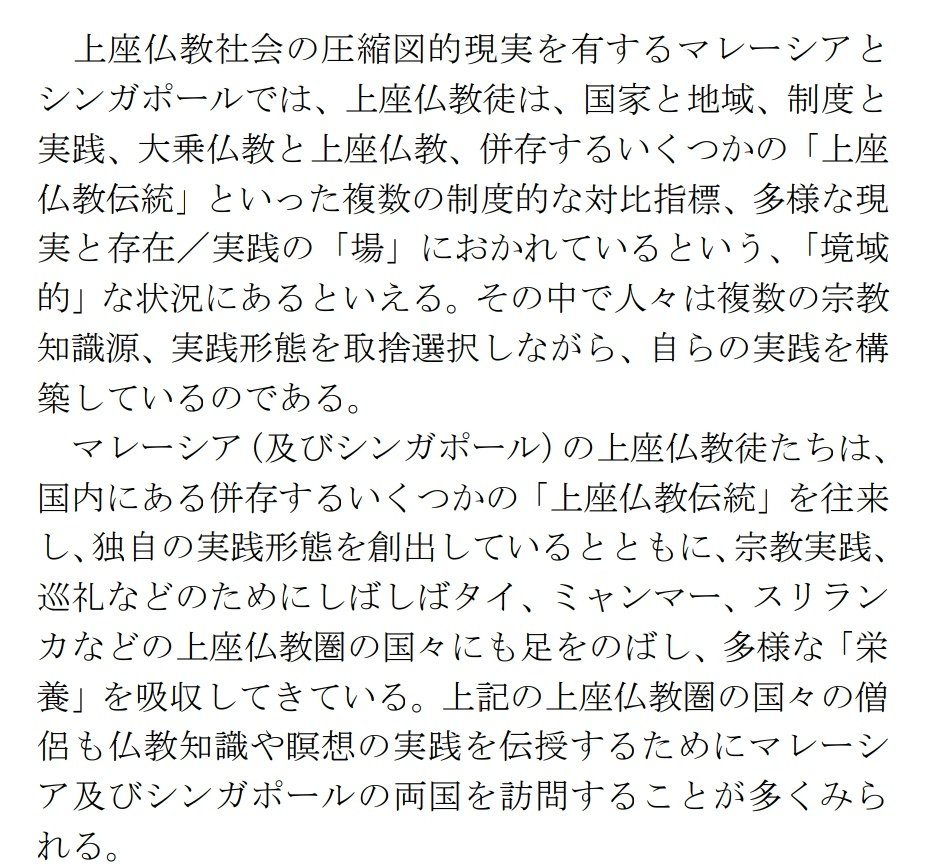 上座仏教社会の圧縮図的現実を有するマレーシアとシンガポールでは、上座仏教徒は、国家と地域、制度と実践、大乗仏教と上座仏教、併存するいくつかの「上座仏教伝統」といった複数の制度的な対比指標、多様な現実と存在／実践の「場」におかれているという、「境域的」な状況にあるといえる。その中で人々は複数の宗教知識源、実践形態を取捨選択しながら、自らの実践を構築しているのである。

マレーシア（及びシンガポール）の上座仏教徒たちは、国内にある併存するいくつかの「上座仏教伝統」を往来し、独自の実践形態を創出しているとともに、宗教実践、巡礼などのためにしばしばタイ、ミャンマー、スリランカなどの上座仏教圏の国々にも足をのばし、多様な「栄養」を吸収してきている。上記の上座仏教圏の国々の僧侶も仏教知識や瞑想の実践を伝授するためにマレーシア及びシンガポールの両国を訪問することが多くみられる。